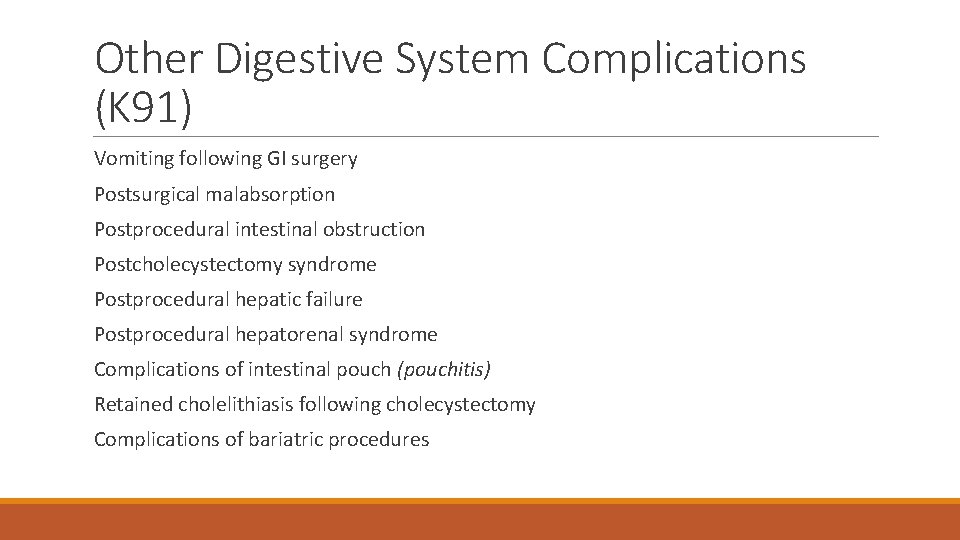 Other Digestive System Complications (K91)

Vomiting following GI surgery

Postsurgical malabsorption

Postprocedural intestinal obstruction

Postcholecystectomy syndrome

Postprocedural hepatic failure

Postprocedural hepatorenal syndrome

Complications of intestinal pouch (pouchitis)

Retained cholelithiasis following cholecystectomy

Complications of bariatric procedures